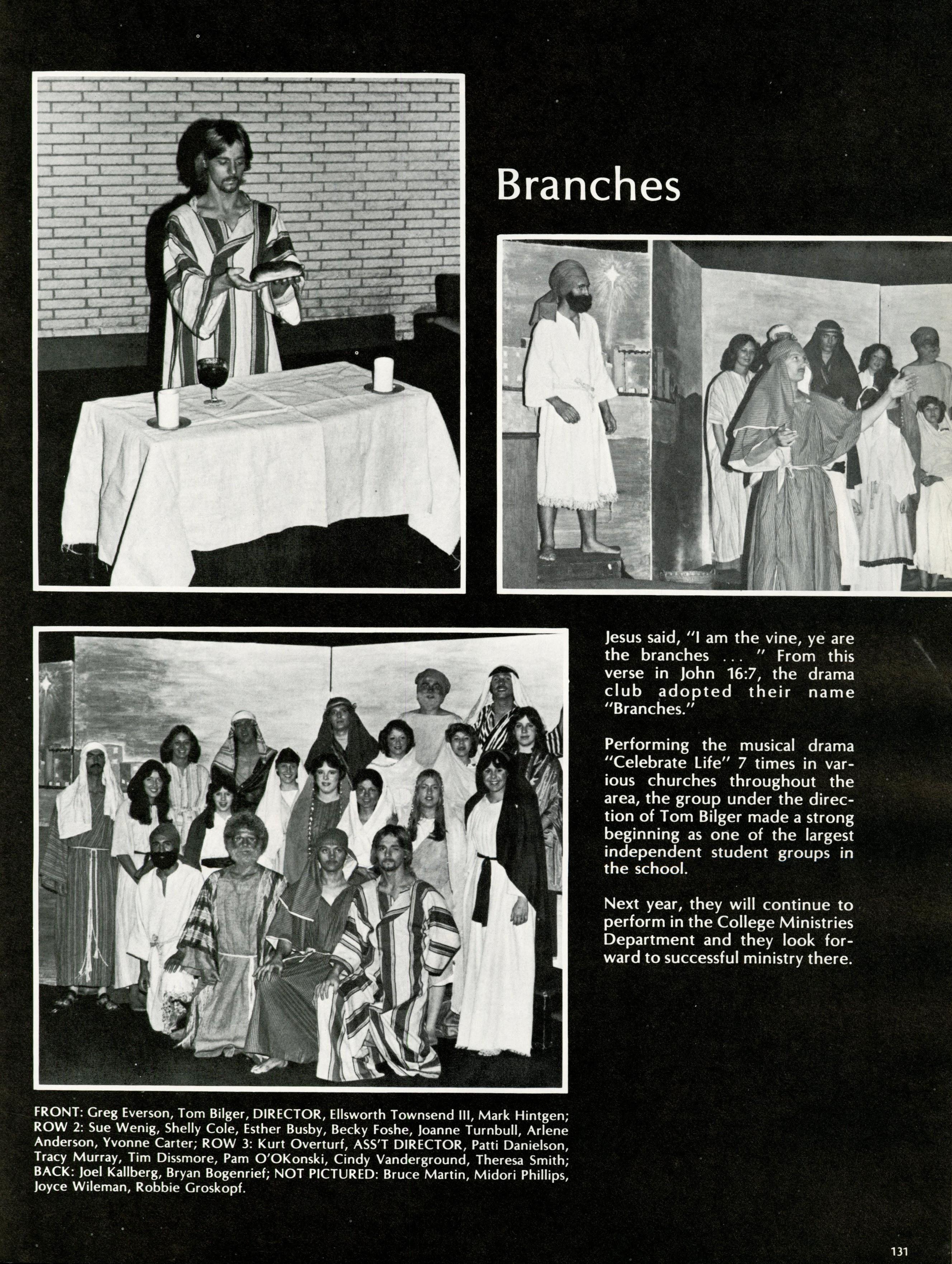 Branches

Jesus said, "I am the vine, ye are the branches ... " From this verse in John 16:7, the drama club adopted their name "Branches."

Performing the musical drama "Celebrate Life" 7 times in various churches throughout the area, the group under the direction of Tom Bilger made a strong beginning as one of the largest independent student groups in the school.

Next year, they will continue to perform in the College Ministries Department and they look forward to successful ministry there.

FRONT: Greg Everson, Tom Bilger, DIRECTOR, Ellsworth Townsend III, Mark Hintgen; ROW 2: Sue Wenig, Shelly Cole, Esther Busby, Becky Foshe, Joanne Turnbull, Arlene Anderson, Yvonne Carter; ROW 3: Kurt Overturf, ASS'T DIRECTOR, Patti Danielson, Tracy Murray, Tim Dissmore, Pam O'OKonski, Cindy Vanderground, Theresa Smith; BACK: Joel Kallberg, Bryan Bogenrief; NOT PICTURED: Bruce Martin, Midori Phillips, Joyce Wileman, Robbie Groskopf.

131